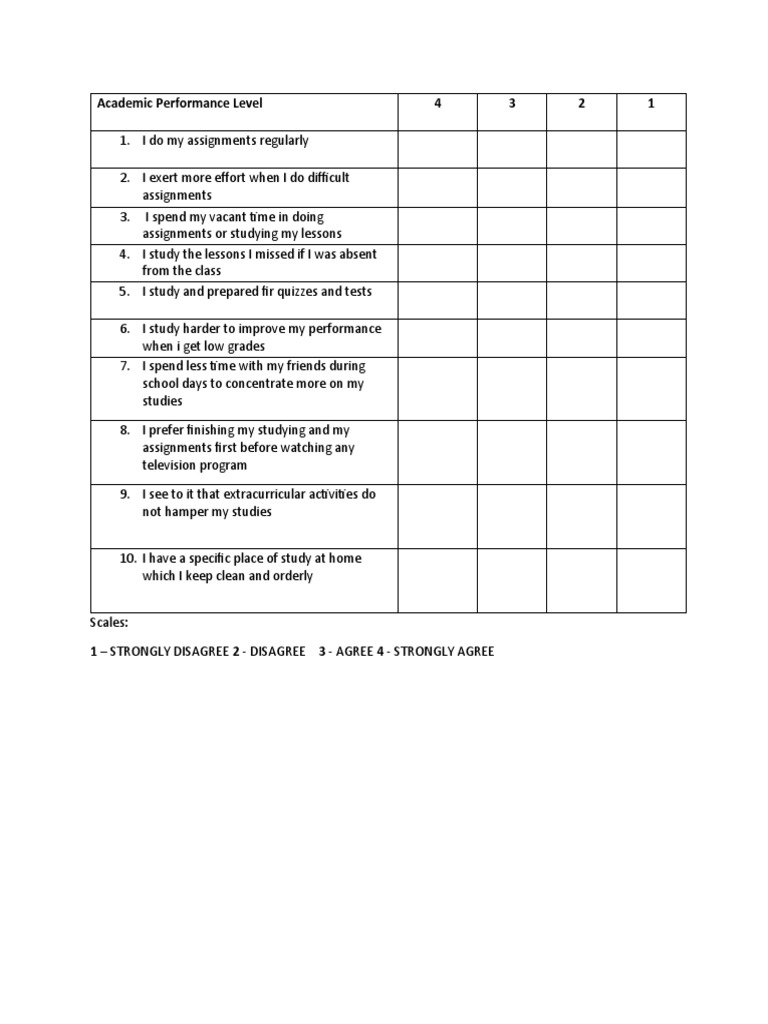 | Academic Performance Level | 4 | 3 | 2 | 1 |
|---|---|---|---|---|
| 1. I do my assignments regularly | | | | |
| 2. I exert more effort when I do difficult assignments | | | | |
| 3. I spend my vacant time in doing assignments or studying my lessons | | | | |
| 4. I study the lessons I missed if I was absent from the class | | | | |
| 5. I study and prepared fir quizzes and tests | | | | |
| 6. I study harder to improve my performance when i get low grades | | | | |
| 7. I spend less time with my friends during school days to concentrate more on my studies | | | | |
| 8. I prefer finishing my studying and my assignments first before watching any television program | | | | |
| 9. I see to it that extracurricular activities do not hamper my studies | | | | |
| 10. I have a specific place of study at home which I keep clean and orderly | | | | |

Scales:

1 – STRONGLY DISAGREE 2 - DISAGREE 3 - AGREE 4 - STRONGLY AGREE